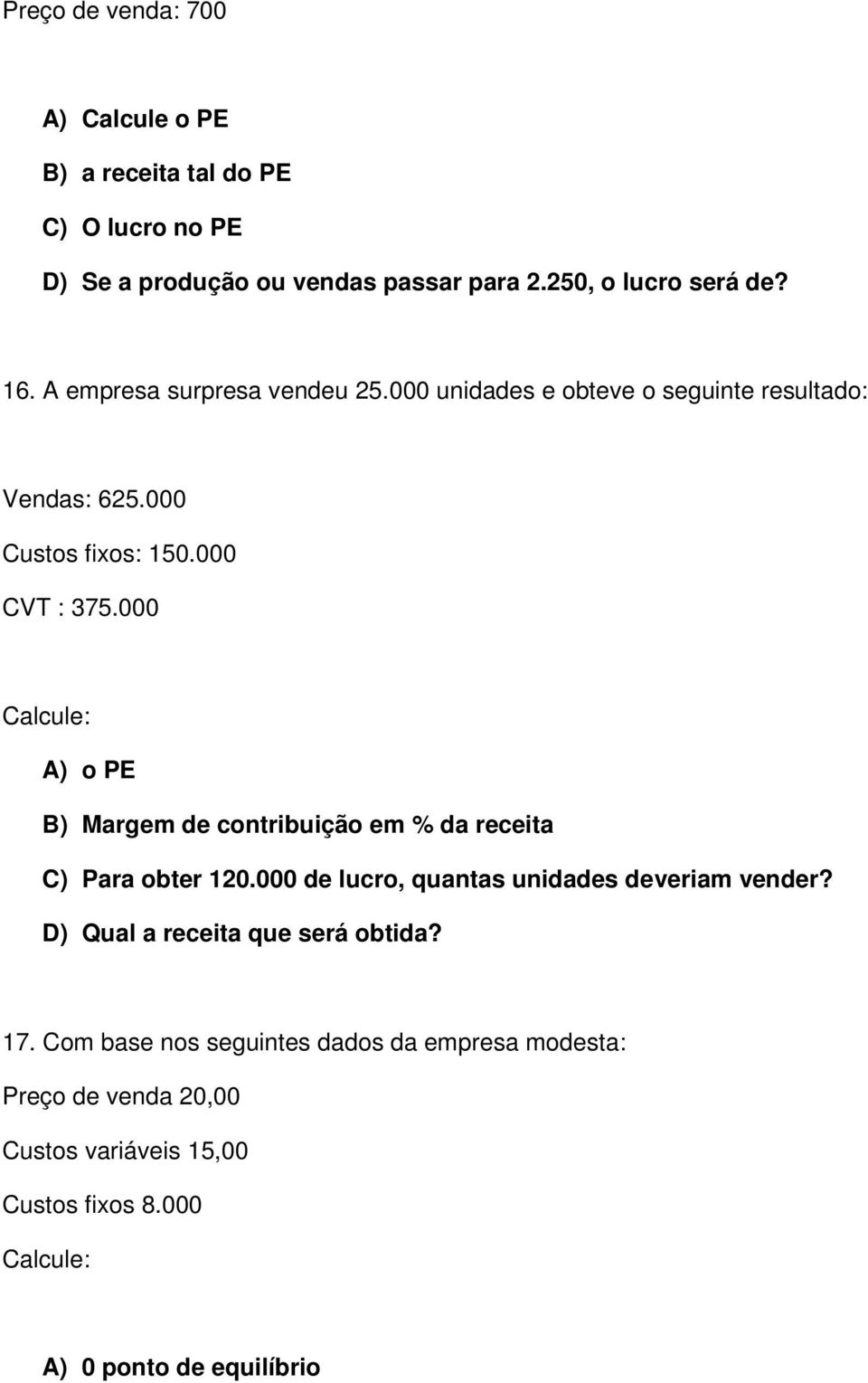 Preço de venda: 700

A) Calcule o PE

B) a receita tal do PE

C) O lucro no PE

D) Se a produção ou vendas passar para 2.250, o lucro será de?

16. A empresa surpresa vendeu 25.000 unidades e obteve o seguinte resultado:

Vendas: 625.000

Custos fixos: 150.000

CVT : 375.000

Calcule:

A) o PE

B) Margem de contribuição em % da receita

C) Para obter 120.000 de lucro, quantas unidades deveriam vender?

D) Qual a receita que será obtida?

17. Com base nos seguintes dados da empresa modesta:

Preço de venda 20,00

Custos variáveis 15,00

Custos fixos 8.000

Calcule:

A) 0 ponto de equilíbrio